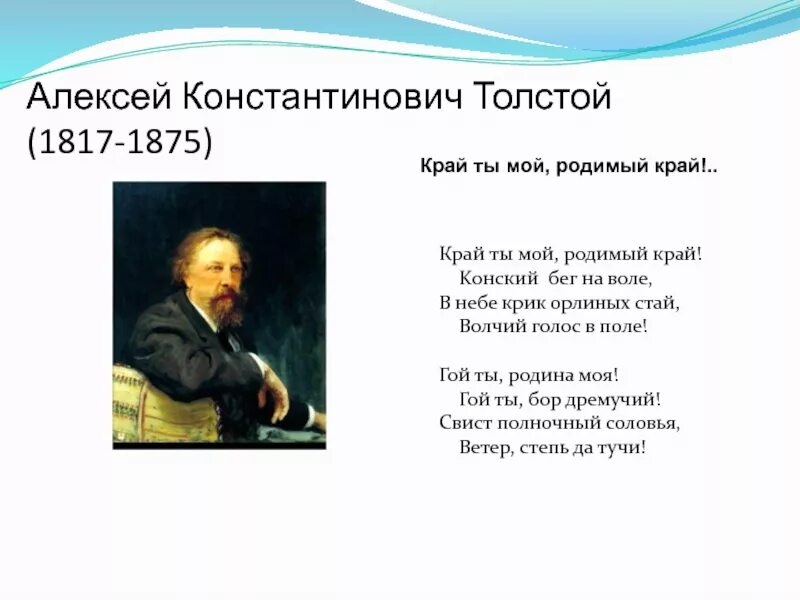 Алексей Константинович Толстой
(1817-1875)

Край ты мой, родимый край!..

Край ты мой, родимый край!
Конский бег на воле,
В небе крик орлиных стай,
Волчий голос в поле!

Гой ты, родина моя!
Гой ты, бор дремучий!
Свист полночный соловья,
Ветер, степь да тучи!